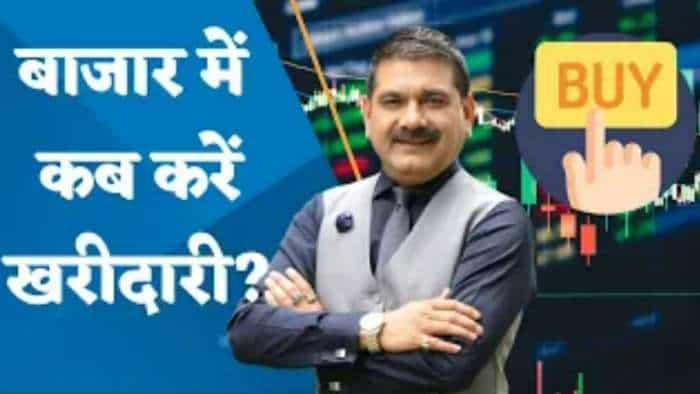 बाजार में कब करें खरीदारी?

BUY